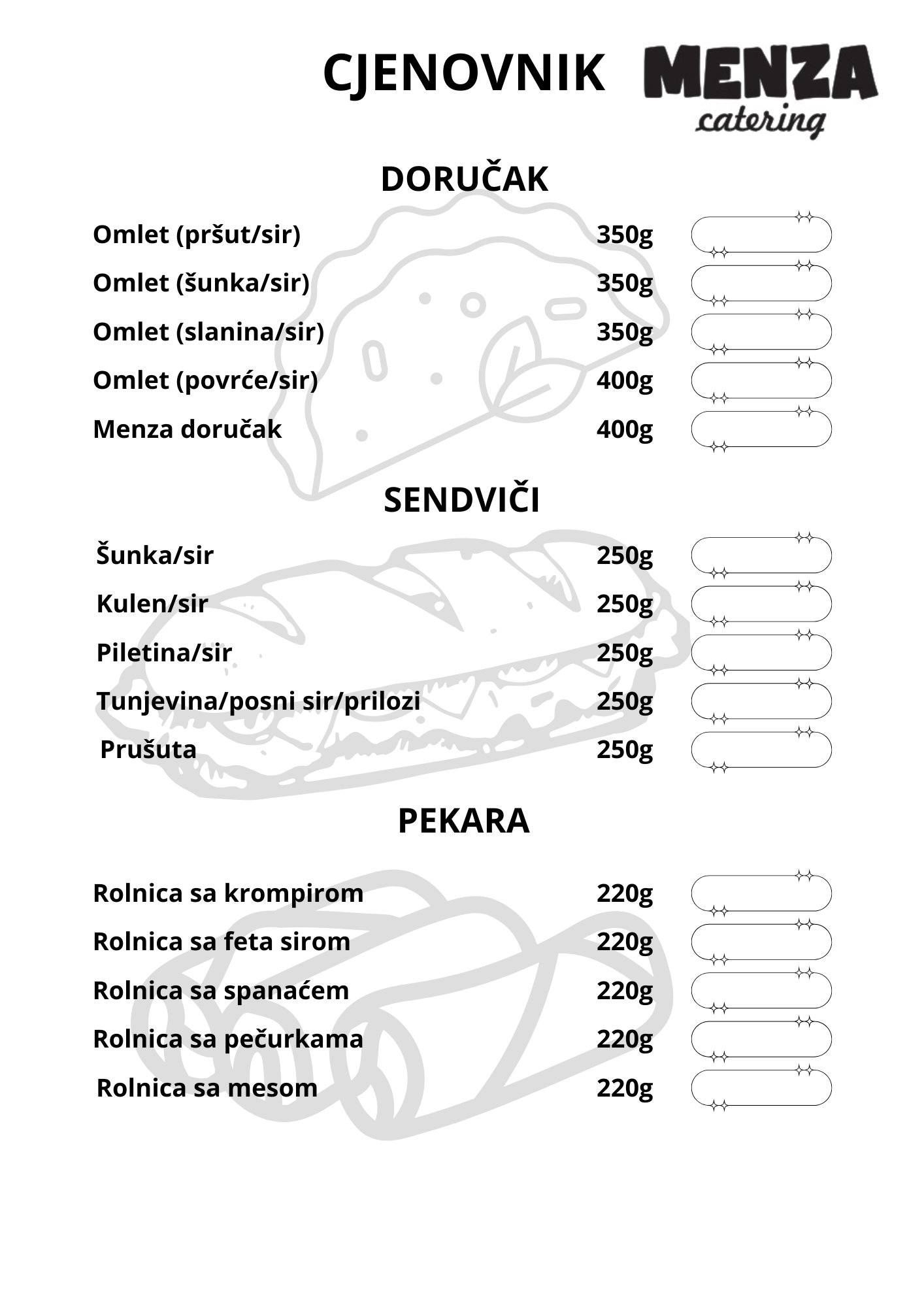 CJENOVNIK MENZA catering

DORUČAK

Omlet (pršut/sir) 350g

Omlet (šunka/sir) 350g

Omlet (slanina/sir) 350g

Omlet (povrće/sir) 400g

Menza doručak 400g

SENDVIČI

Šunka/sir 250g

Kulen/sir 250g

Piletina/sir 250g

Tunjevina/posni sir/prilozi 250g

Prušuta 250g

PEKARA

Rolnica sa krompirom 220g

Rolnica sa feta sirom 220g

Rolnica sa spanaćem 220g

Rolnica sa pečurkama 220g

Rolnica sa mesom 220g